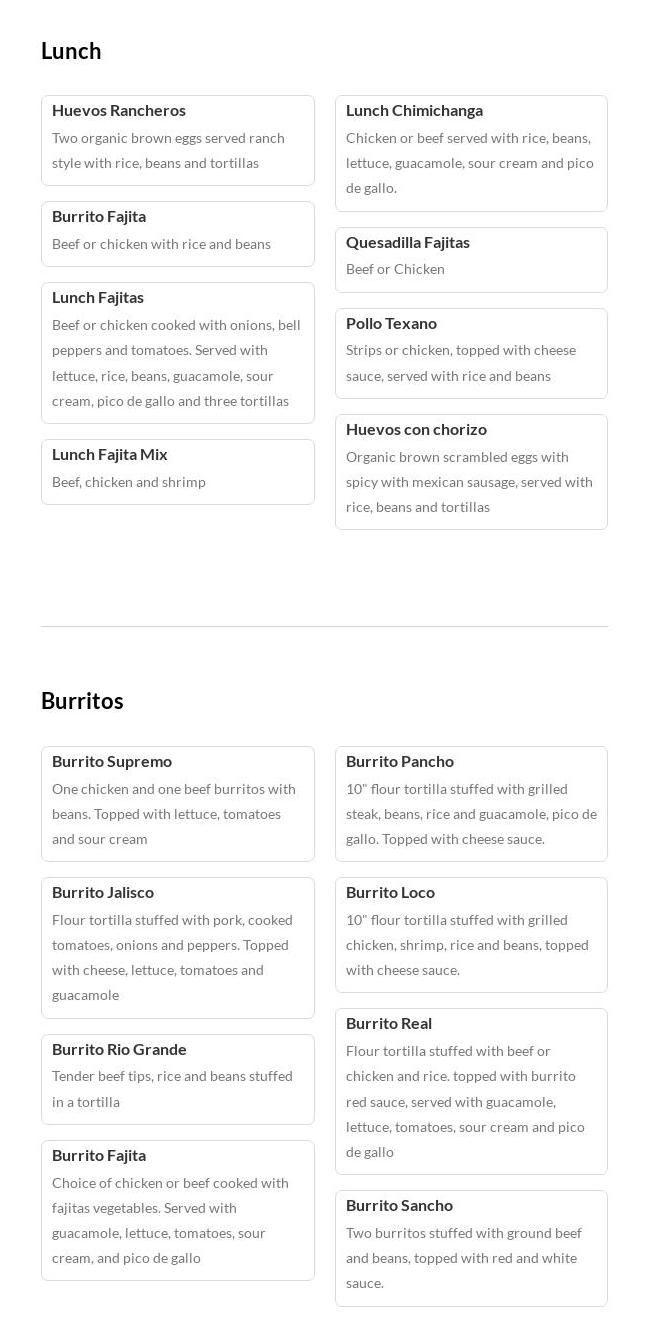 Lunch

Huevos Rancheros
Two organic brown eggs served ranch style with rice, beans and tortillas

Burrito Fajita
Beef or chicken with rice and beans

Lunch Fajitas
Beef or chicken cooked with onions, bell peppers and tomatoes. Served with lettuce, rice, beans, guacamole, sour cream, pico de gallo and three tortillas

Lunch Fajita Mix
Beef, chicken and shrimp

Lunch Chimichanga
Chicken or beef served with rice, beans, lettuce, guacamole, sour cream and pico de gallo.

Quesadilla Fajitas
Beef or Chicken

Pollo Texano
Strips or chicken, topped with cheese sauce, served with rice and beans

Huevos con chorizo
Organic brown scrambled eggs with spicy with mexican sausage, served with rice, beans and tortillas

Burritos

Burrito Supremo
One chicken and one beef burritos with beans. Topped with lettuce, tomatoes and sour cream

Burrito Jalisco
Flour tortilla stuffed with pork, cooked tomatoes, onions and peppers. Topped with cheese, lettuce, tomatoes and guacamole

Burrito Rio Grande
Tender beef tips, rice and beans stuffed in a tortilla

Burrito Fajita
Choice of chicken or beef cooked with fajitas vegetables. Served with guacamole, lettuce, tomatoes, sour cream, and pico de gallo

Burrito Pancho
10" flour tortilla stuffed with grilled steak, beans, rice and guacamole, pico de gallo. Topped with cheese sauce.

Burrito Loco
10" flour tortilla stuffed with grilled chicken, shrimp, rice and beans, topped with cheese sauce.

Burrito Real
Flour tortilla stuffed with beef or chicken and rice. topped with burrito red sauce, served with guacamole, lettuce, tomatoes, sour cream and pico de gallo

Burrito Sancho
Two burritos stuffed with ground beef and beans, topped with red and white sauce.